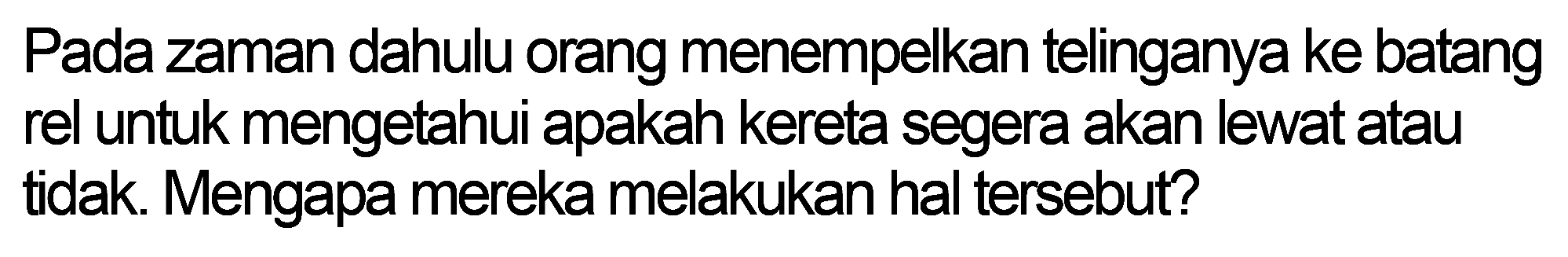 Pada zaman dahulu orang menempelkan telinganya ke batang rel untuk mengetahui apakah kereta segera akan lewat atau tidak. Mengapa mereka melakukan hal tersebut?